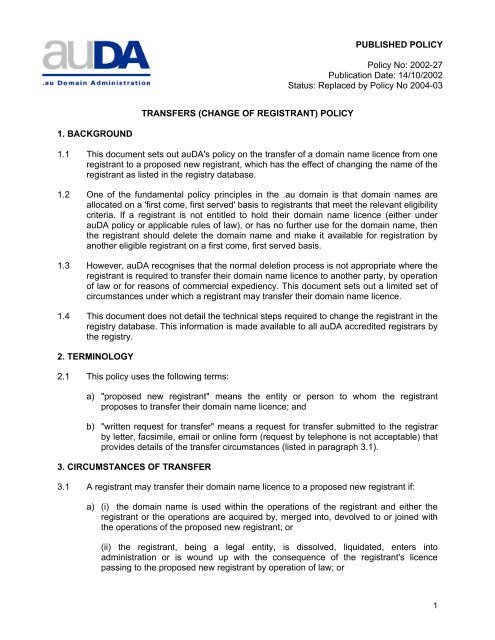 auDA
.au Domain Administration

PUBLISHED POLICY

Policy No: 2002-27
Publication Date: 14/10/2002
Status: Replaced by Policy No 2004-03

TRANSFERS (CHANGE OF REGISTRANT) POLICY

1. BACKGROUND

1.1 This document sets out auDA's policy on the transfer of a domain name licence from one registrant to a proposed new registrant, which has the effect of changing the name of the registrant as listed in the registry database.

1.2 One of the fundamental policy principles in the .au domain is that domain names are allocated on a 'first come, first served' basis to registrants that meet the relevant eligibility criteria. If a registrant is not entitled to hold their domain name licence (either under auDA policy or applicable rules of law), or has no further use for the domain name, then the registrant should delete the domain name and make it available for registration by another eligible registrant on a first come, first served basis.

1.3 However, auDA recognises that the normal deletion process is not appropriate where the registrant is required to transfer their domain name licence to another party, by operation of law or for reasons of commercial expediency. This document sets out a limited set of circumstances under which a registrant may transfer their domain name licence.

1.4 This document does not detail the technical steps required to change the registrant in the registry database. This information is made available to all auDA accredited registrars by the registry.

2. TERMINOLOGY

2.1 This policy uses the following terms:

a) "proposed new registrant" means the entity or person to whom the registrant proposes to transfer their domain name licence; and

b) "written request for transfer" means a request for transfer submitted to the registrar by letter, facsimile, email or online form (request by telephone is not acceptable) that provides details of the transfer circumstances (listed in paragraph 3.1).

3. CIRCUMSTANCES OF TRANSFER

3.1 A registrant may transfer their domain name licence to a proposed new registrant if:

a) (i) the domain name is used within the operations of the registrant and either the registrant or the operations are acquired by, merged into, devolved to or joined with the operations of the proposed new registrant; or

(ii) the registrant, being a legal entity, is dissolved, liquidated, enters into administration or is wound up with the consequence of the registrant's licence passing to the proposed new registrant by operation of law; or

1